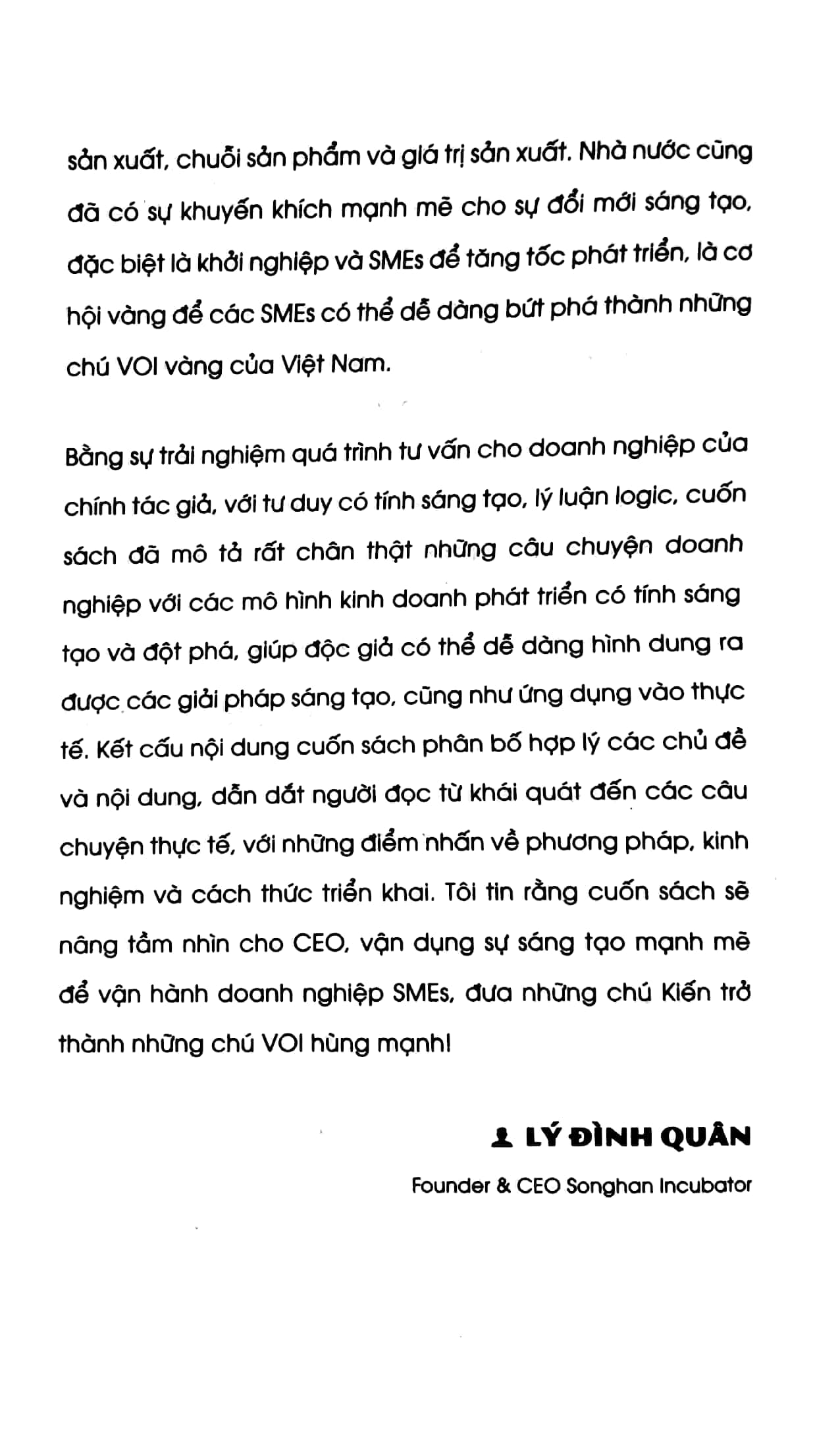 sản xuất, chuỗi sản phẩm và giá trị sản xuất. Nhà nước cũng đã có sự khuyến khích mạnh mẽ cho sự đổi mới sáng tạo, đặc biệt là khởi nghiệp và SMEs để tăng tốc phát triển, là cơ hội vàng để các SMEs có thể dễ dàng bứt phá thành những chú VOI vàng của Việt Nam.

Bằng sự trải nghiệm quá trình tư vấn cho doanh nghiệp của chính tác giả, với tư duy có tính sáng tạo, lý luận logic, cuốn sách đã mô tả rất chân thật những câu chuyện doanh nghiệp với các mô hình kinh doanh phát triển có tính sáng tạo và đột phá, giúp độc giả có thể dễ dàng hình dung ra được các giải pháp sáng tạo, cũng như ứng dụng vào thực tế. Kết cấu nội dung cuốn sách phân bố hợp lý các chủ đề và nội dung, dẫn dắt người đọc từ khái quát đến các câu chuyện thực tế, với những điểm nhấn về phương pháp, kinh nghiệm và cách thức triển khai. Tôi tin rằng cuốn sách sẽ nâng tầm nhìn cho CEO, vận dụng sự sáng tạo mạnh mẽ để vận hành doanh nghiệp SMEs, đưa những chú Kiến trở thành những chú VOI hùng mạnh!

LÝ ĐÌNH QUÂN
Founder & CEO Songhan Incubator